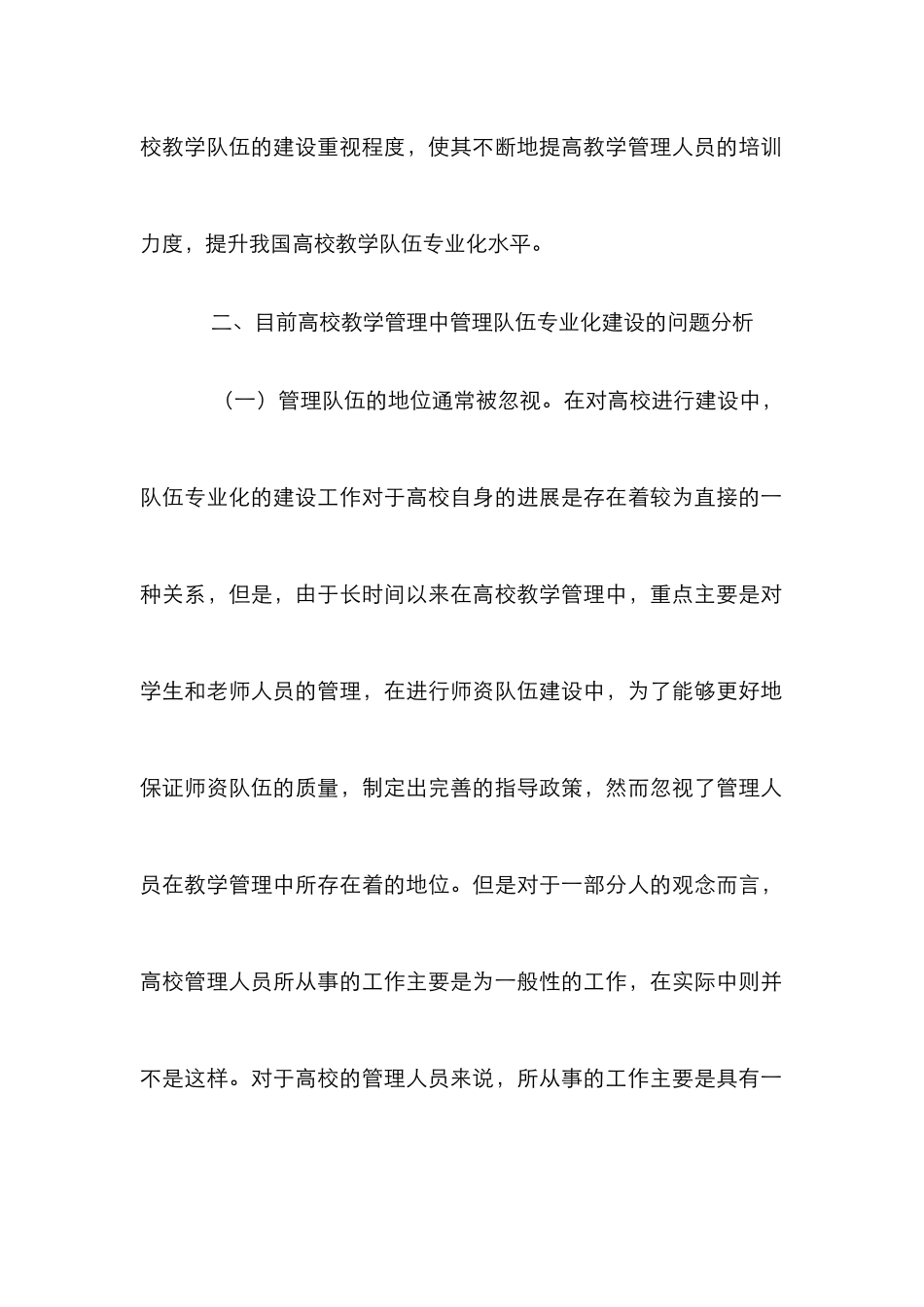 校教学队伍的建设重视程度，使其不断地提高教学管理人员的培训力度，提升我国高校教学队伍专业化水平。

二、目前高校教学管理中管理队伍专业化建设的问题分析

（一）管理队伍的地位通常被忽视。在对高校进行建设中，队伍专业化的建设工作对于高校自身的进展是存在着较为直接的一种关系，但是，由于长时间以来在高校教学管理中，重点主要是对学生和老师人员的管理，在进行师资队伍建设中，为了能够更好地保证师资队伍的质量，制定出完善的指导政策，然而忽视了管理人员在教学管理中所存在着的地位。但是对于一部分人的观念而言，高校管理人员所从事的工作主要是为一般性的工作，在实际中则并不是这样。对于高校的管理人员来说，所从事的工作主要是具有一